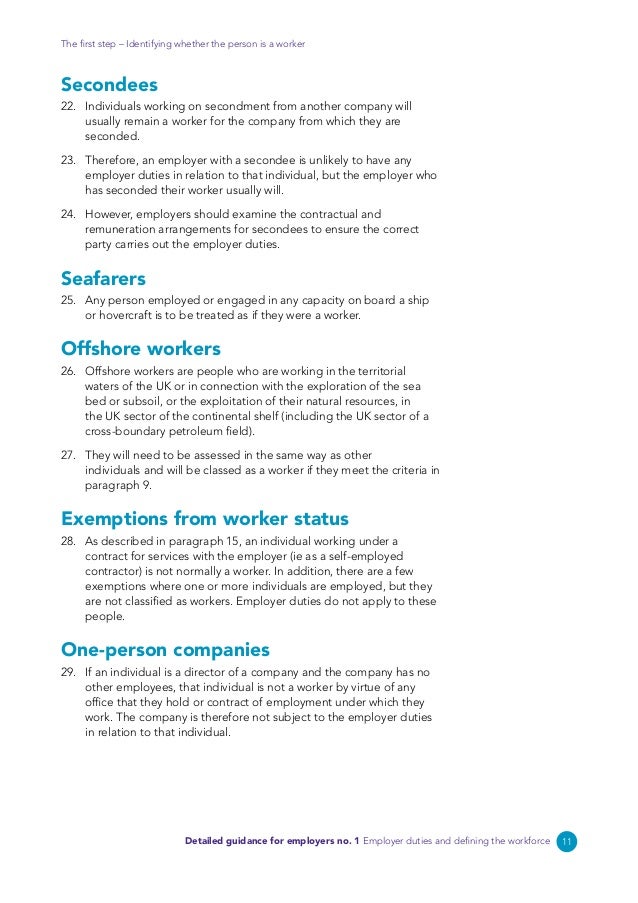 The first step – Identifying whether the person is a worker

Secondees

22. Individuals working on secondment from another company will usually remain a worker for the company from which they are seconded.

23. Therefore, an employer with a secondee is unlikely to have any employer duties in relation to that individual, but the employer who has seconded their worker usually will.

24. However, employers should examine the contractual and remuneration arrangements for secondees to ensure the correct party carries out the employer duties.

Seafarers

25. Any person employed or engaged in any capacity on board a ship or hovercraft is to be treated as if they were a worker.

Offshore workers

26. Offshore workers are people who are working in the territorial waters of the UK or in connection with the exploration of the sea bed or subsoil, or the exploitation of their natural resources, in the UK sector of the continental shelf (including the UK sector of a cross-boundary petroleum field).

27. They will need to be assessed in the same way as other individuals and will be classed as a worker if they meet the criteria in paragraph 9.

Exemptions from worker status

28. As described in paragraph 15, an individual working under a contract for services with the employer (ie as a self-employed contractor) is not normally a worker. In addition, there are a few exemptions where one or more individuals are employed, but they are not classified as workers. Employer duties do not apply to these people.

One-person companies

29. If an individual is a director of a company and the company has no other employees, that individual is not a worker by virtue of any office that they hold or contract of employment under which they work. The company is therefore not subject to the employer duties in relation to that individual.

Detailed guidance for employers no. 1 Employer duties and defining the workforce 11